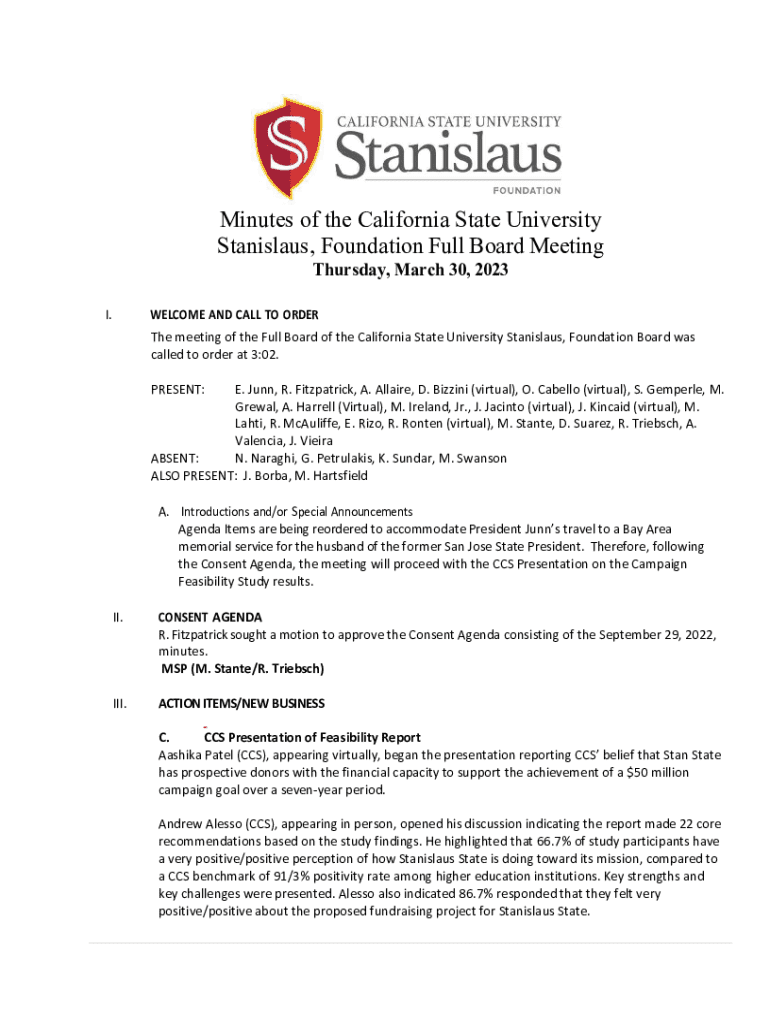 CALIFORNIA STATE UNIVERSITY
Stanislaus
FOUNDATION

Minutes of the California State University Stanislaus, Foundation Full Board Meeting
Thursday, March 30, 2023

I. WELCOME AND CALL TO ORDER
The meeting of the Full Board of the California State University Stanislaus, Foundation Board was called to order at 3:02.

PRESENT: E. Junn, R. Fitzpatrick, A. Allaire, D. Bizzini (virtual), O. Cabello (virtual), S. Gemperle, M. Grewal, A. Harrell (Virtual), M. Ireland, Jr., J. Jacinto (virtual), J. Kincaid (virtual), M. Lahti, R. McAuliffe, E. Rizo, R. Ronten (virtual), M. Stante, D. Suarez, R. Triebsch, A. Valencia, J. Vieira
ABSENT: N. Naraghi, G. Petrulakis, K. Sundar, M. Swanson
ALSO PRESENT: J. Borba, M. Hartsfield

A. Introductions and/or Special Announcements
Agenda Items are being reordered to accommodate President Junn's travel to a Bay Area memorial service for the husband of the former San Jose State President. Therefore, following the Consent Agenda, the meeting will proceed with the CCS Presentation on the Campaign Feasibility Study results.

II. CONSENT AGENDA
R. Fitzpatrick sought a motion to approve the Consent Agenda consisting of the September 29, 2022, minutes.
MSP (M. Stante/R. Triebsch)

III. ACTION ITEMS/NEW BUSINESS

C. CCS Presentation of Feasibility Report
Aashika Patel (CCS), appearing virtually, began the presentation reporting CCS' belief that Stan State has prospective donors with the financial capacity to support the achievement of a $50 million campaign goal over a seven-year period.

Andrew Alesso (CCS), appearing in person, opened his discussion indicating the report made 22 core recommendations based on the study findings. He highlighted that 66.7% of study participants have a very positive/positive perception of how Stanislaus State is doing toward its mission, compared to a CCS benchmark of 91/3% positivity rate among higher education institutions. Key strengths and key challenges were presented. Alesso also indicated 86.7% responded that they felt very positive/positive about the proposed fundraising project for Stanislaus State.